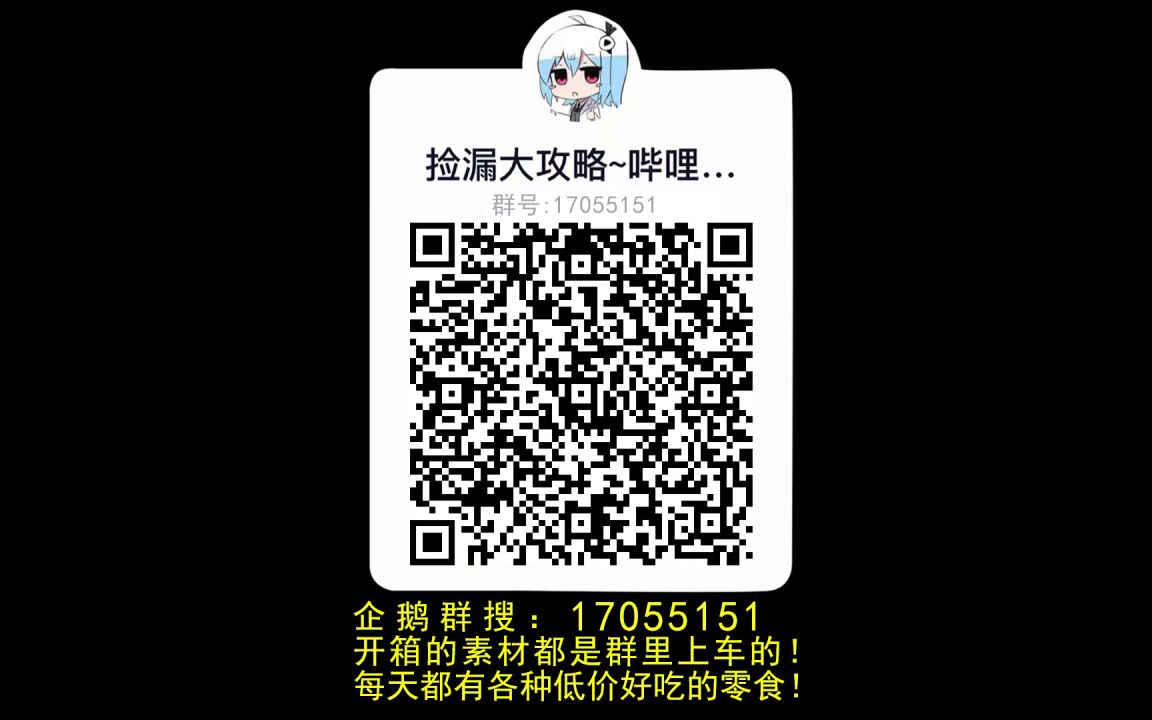 捡漏大攻略~哔哩...
群号:17055151

企鹅群搜：17055151
开箱的素材都是群里上车的！
每天都有各种低价好吃的零食！